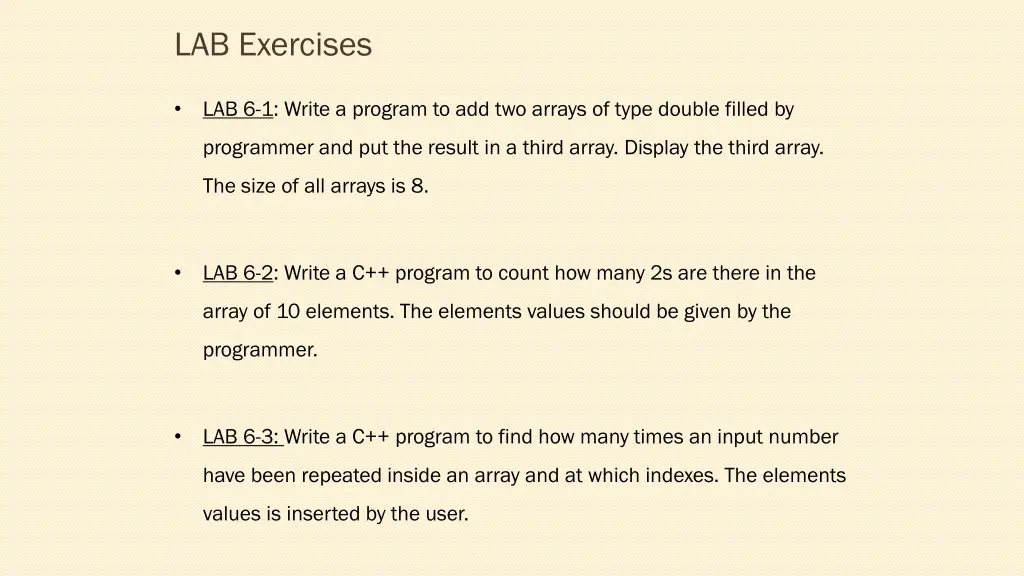 LAB Exercises

• LAB 6-1: Write a program to add two arrays of type double filled by programmer and put the result in a third array. Display the third array. The size of all arrays is 8.

• LAB 6-2: Write a C++ program to count how many 2s are there in the array of 10 elements. The elements values should be given by the programmer.

• LAB 6-3: Write a C++ program to find how many times an input number have been repeated inside an array and at which indexes. The elements values is inserted by the user.